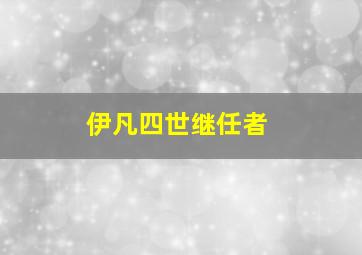 伊凡四世继任者